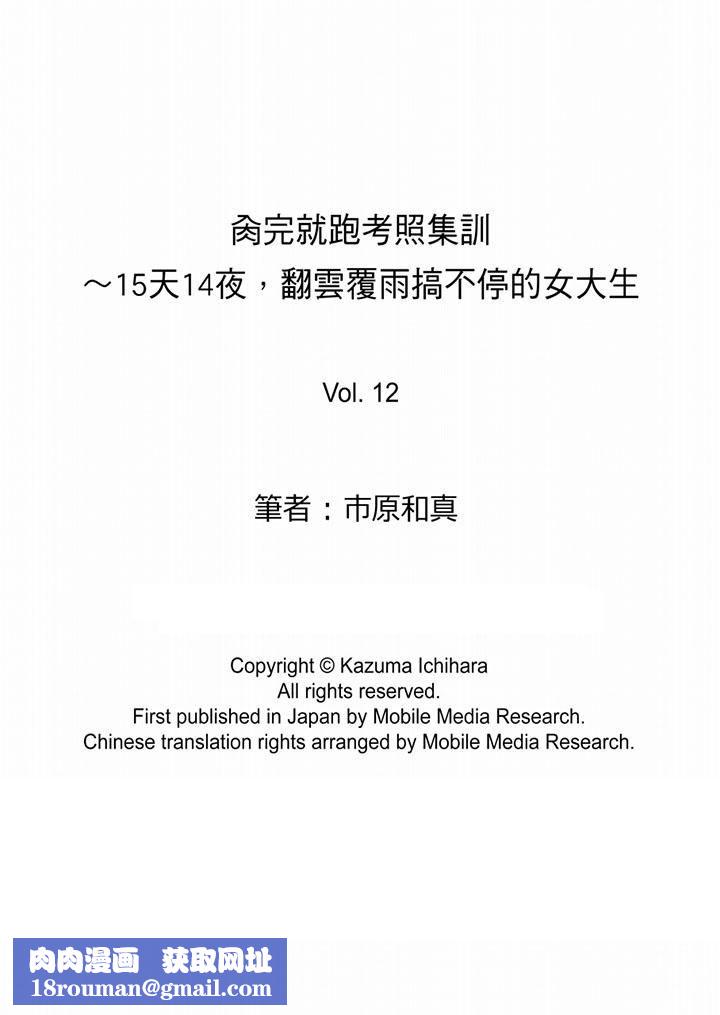 肏完就跑考照集訓
～15天14夜，翻雲覆雨搞不停的女大生

Vol. 12

筆者：市原和真

Copyright © Kazuma Ichihara
All rights reserved.
First published in Japan by Mobile Media Research.
Chinese translation rights arranged by Mobile Media Research.

肉肉漫画 获取网址
18rouman@gmail.com